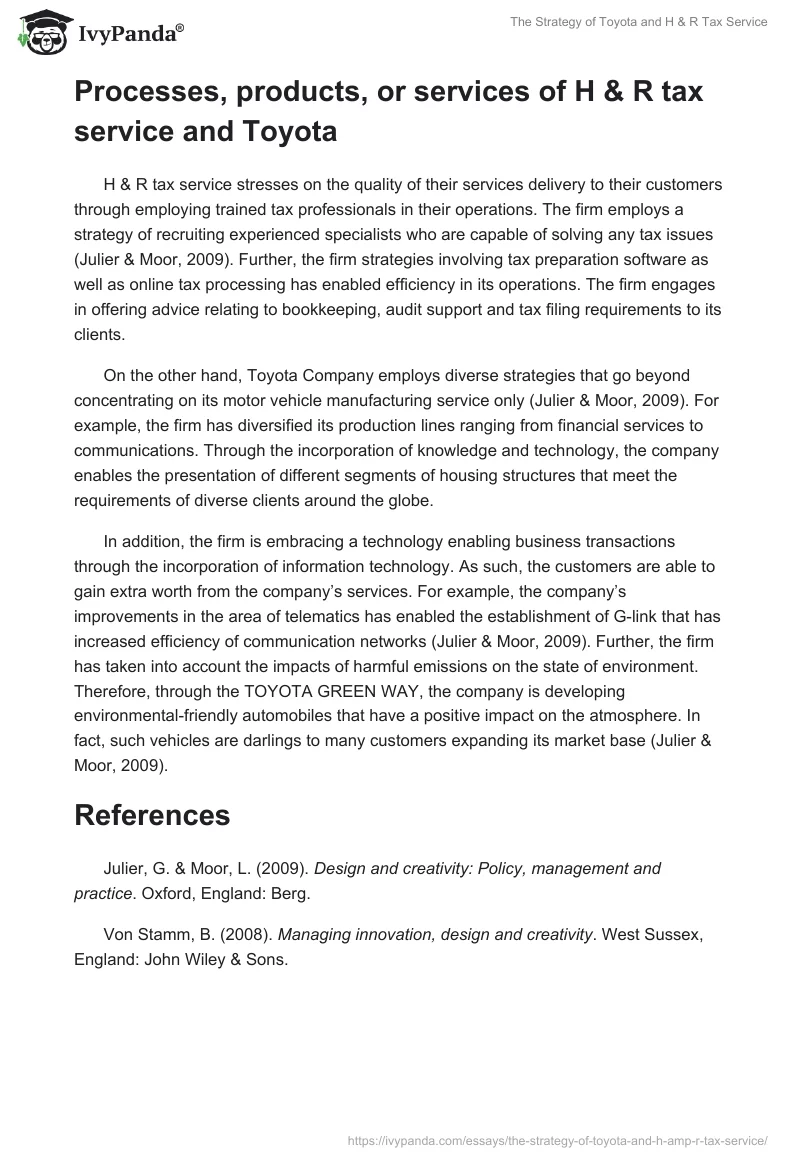 IvyPanda®

The Strategy of Toyota and H & R Tax Service

Processes, products, or services of H & R tax service and Toyota

H & R tax service stresses on the quality of their services delivery to their customers through employing trained tax professionals in their operations. The firm employs a strategy of recruiting experienced specialists who are capable of solving any tax issues (Julier & Moor, 2009). Further, the firm strategies involving tax preparation software as well as online tax processing has enabled efficiency in its operations. The firm engages in offering advice relating to bookkeeping, audit support and tax filing requirements to its clients.

On the other hand, Toyota Company employs diverse strategies that go beyond concentrating on its motor vehicle manufacturing service only (Julier & Moor, 2009). For example, the firm has diversified its production lines ranging from financial services to communications. Through the incorporation of knowledge and technology, the company enables the presentation of different segments of housing structures that meet the requirements of diverse clients around the globe.

In addition, the firm is embracing a technology enabling business transactions through the incorporation of information technology. As such, the customers are able to gain extra worth from the company's services. For example, the company's improvements in the area of telematics has enabled the establishment of G-link that has increased efficiency of communication networks (Julier & Moor, 2009). Further, the firm has taken into account the impacts of harmful emissions on the state of environment. Therefore, through the TOYOTA GREEN WAY, the company is developing environmental-friendly automobiles that have a positive impact on the atmosphere. In fact, such vehicles are darlings to many customers expanding its market base (Julier & Moor, 2009).

References

Julier, G. & Moor, L. (2009). Design and creativity: Policy, management and practice. Oxford, England: Berg.

Von Stamm, B. (2008). Managing innovation, design and creativity. West Sussex, England: John Wiley & Sons.

https://ivypanda.com/essays/the-strategy-of-toyota-and-h-amp-r-tax-service/